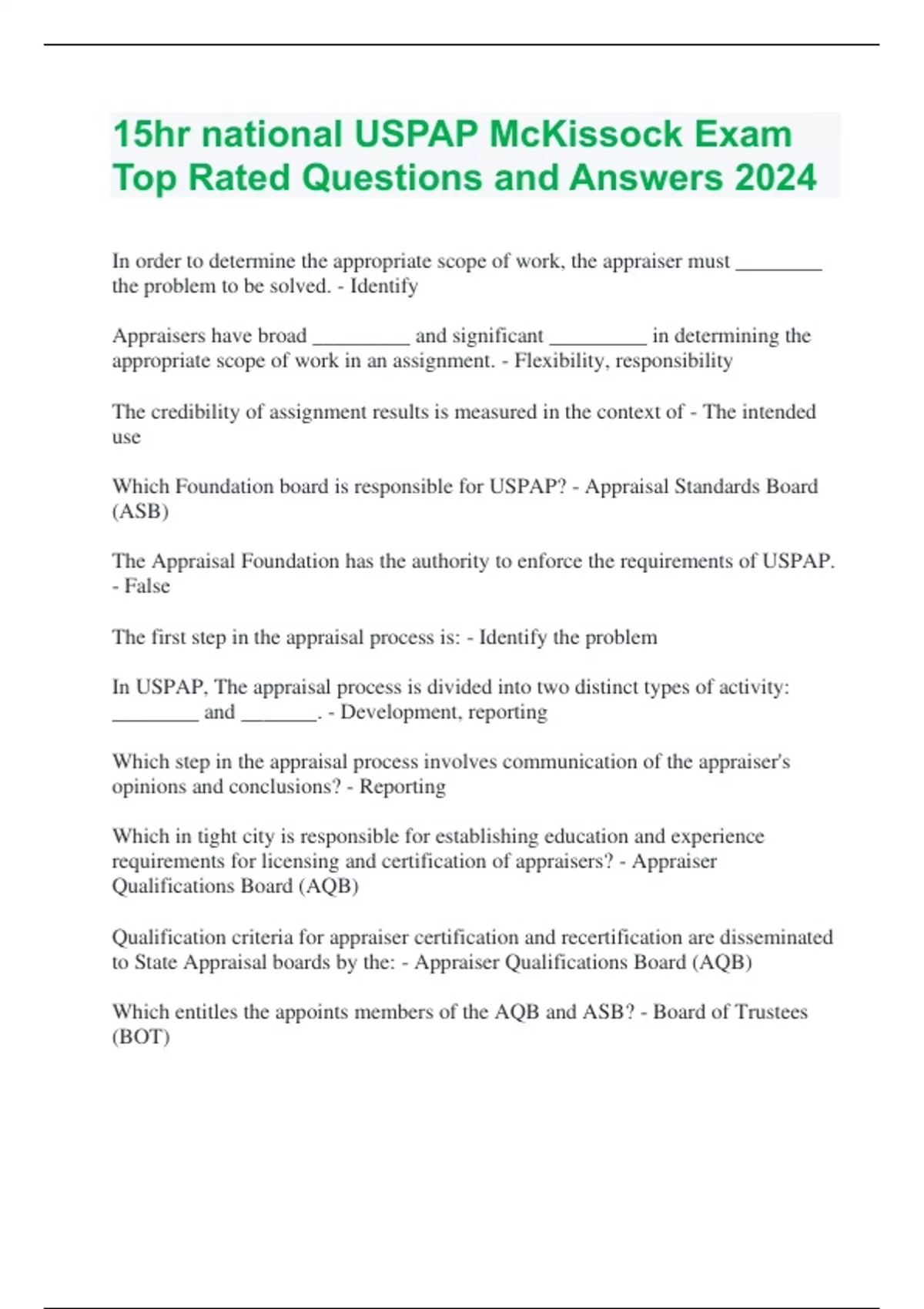 15hr national USPAP McKissock Exam Top Rated Questions and Answers 2024

In order to determine the appropriate scope of work, the appraiser must ________ the problem to be solved. - Identify

Appraisers have broad _________ and significant _________ in determining the appropriate scope of work in an assignment. - Flexibility, responsibility

The credibility of assignment results is measured in the context of - The intended use

Which Foundation board is responsible for USPAP? - Appraisal Standards Board (ASB)

The Appraisal Foundation has the authority to enforce the requirements of USPAP. - False

The first step in the appraisal process is: - Identify the problem

In USPAP, The appraisal process is divided into two distinct types of activity: ________ and _______. - Development, reporting

Which step in the appraisal process involves communication of the appraiser's opinions and conclusions? - Reporting

Which in tight city is responsible for establishing education and experience requirements for licensing and certification of appraisers? - Appraiser Qualifications Board (AQB)

Qualification criteria for appraiser certification and recertification are disseminated to State Appraisal boards by the: - Appraiser Qualifications Board (AQB)

Which entitles the appoints members of the AQB and ASB? - Board of Trustees (BOT)